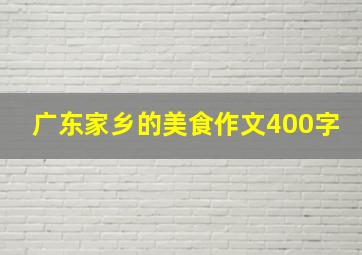 广东家乡的美食作文400字